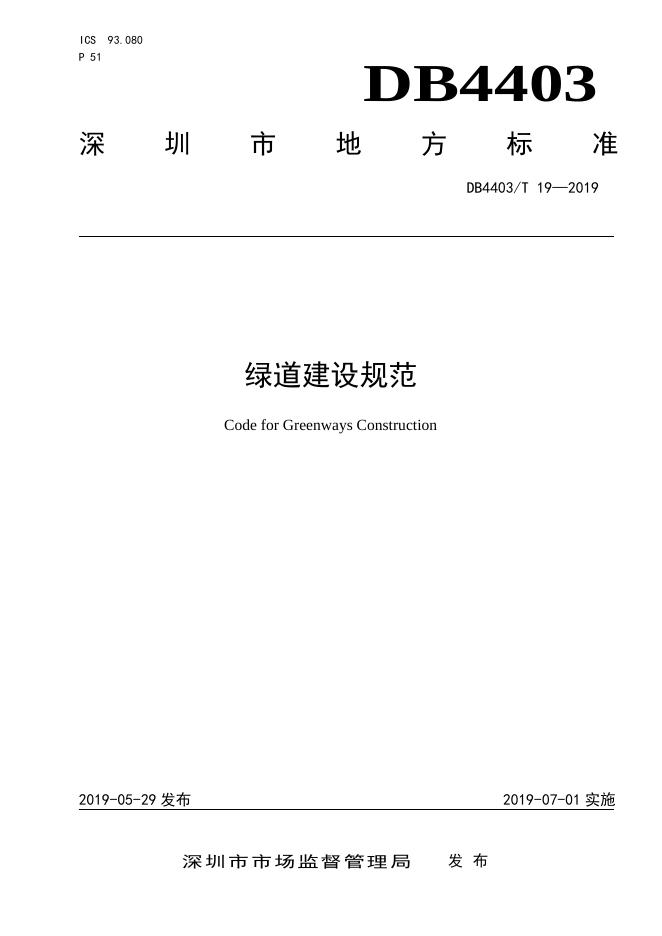 ICS 93.080
P 51

DB4403

深圳市地方标准

DB4403/T 19—2019

绿道建设规范

Code for Greenways Construction

2019-05-29 发布

2019-07-01 实施

深圳市市场监督管理局 发布